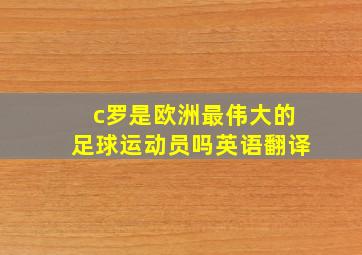 c罗是欧洲最伟大的足球运动员吗英语翻译